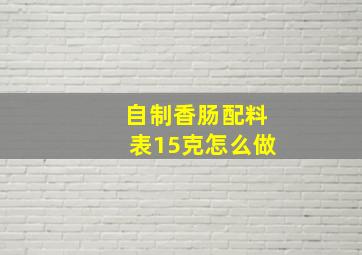 自制香肠配料表15克怎么做